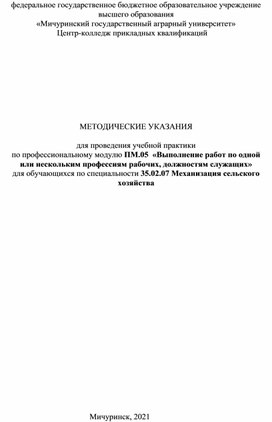 федеральное государственное бюджетное образовательное учреждение высшего образования
«Мичуринский государственный аграрный университет»
Центр-колледж прикладных квалификаций

МЕТОДИЧЕСКИЕ УКАЗАНИЯ

для проведения учебной практики
по профессиональному модулю ПМ.05 «Выполнение работ по одной или нескольким профессиям рабочих, должностям служащих»
для обучающихся по специальности 35.02.07 Механизация сельского хозяйства

Мичуринск, 2021